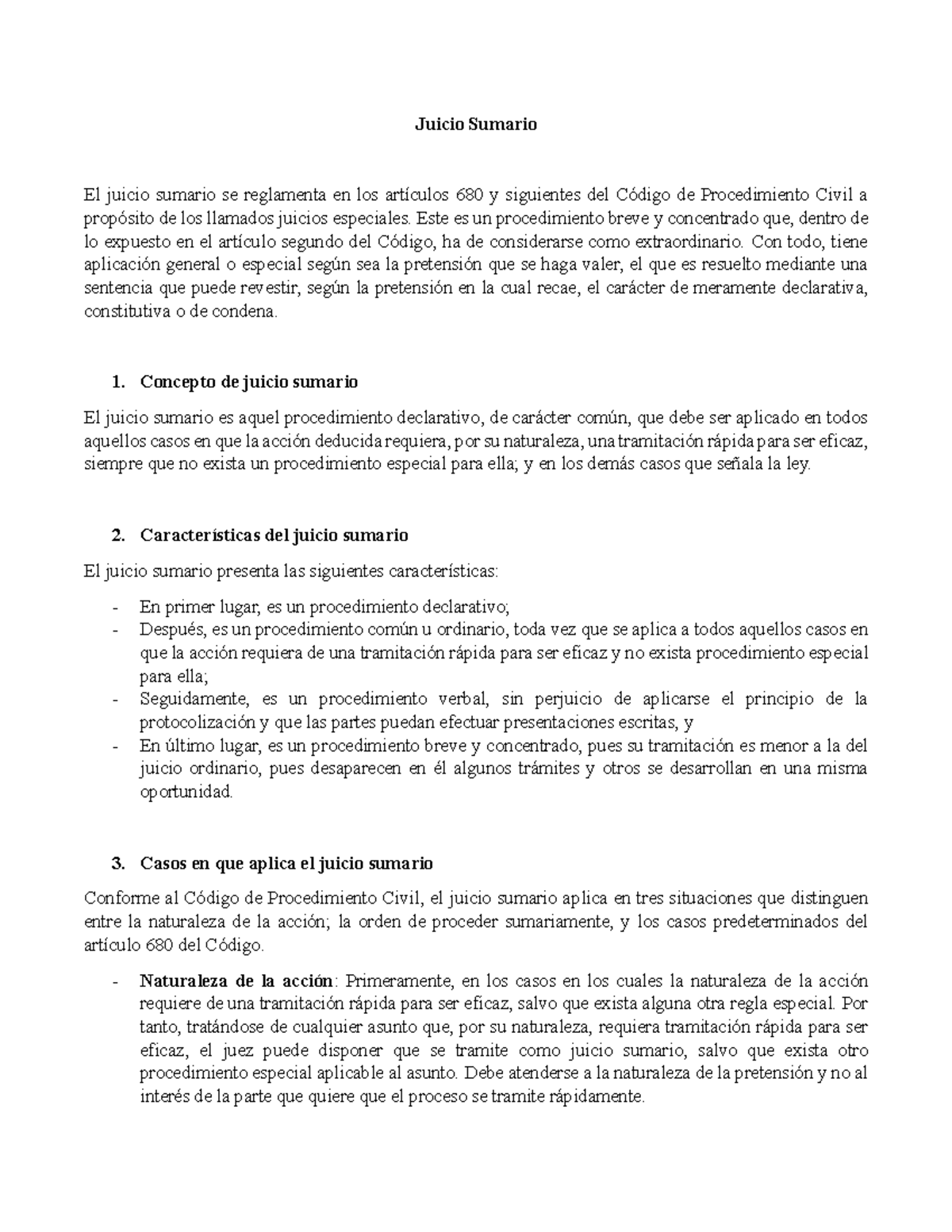 Juicio Sumario

El juicio sumario se reglamenta en los artículos 680 y siguientes del Código de Procedimiento Civil a propósito de los llamados juicios especiales. Este es un procedimiento breve y concentrado que, dentro de lo expuesto en el artículo segundo del Código, ha de considerarse como extraordinario. Con todo, tiene aplicación general o especial según sea la pretensión que se haga valer, el que es resuelto mediante una sentencia que puede revestir, según la pretensión en la cual recae, el carácter de meramente declarativa, constitutiva o de condena.

1. Concepto de juicio sumario

El juicio sumario es aquel procedimiento declarativo, de carácter común, que debe ser aplicado en todos aquellos casos en que la acción deducida requiera, por su naturaleza, una tramitación rápida para ser eficaz, siempre que no exista un procedimiento especial para ella; y en los demás casos que señala la ley.

2. Características del juicio sumario

El juicio sumario presenta las siguientes características:

- En primer lugar, es un procedimiento declarativo;
- Después, es un procedimiento común u ordinario, toda vez que se aplica a todos aquellos casos en que la acción requiera de una tramitación rápida para ser eficaz y no exista procedimiento especial para ella;
- Seguidamente, es un procedimiento verbal, sin perjuicio de aplicarse el principio de la protocolización y que las partes puedan efectuar presentaciones escritas, y
- En último lugar, es un procedimiento breve y concentrado, pues su tramitación es menor a la del juicio ordinario, pues desaparecen en él algunos trámites y otros se desarrollan en una misma oportunidad.

3. Casos en que aplica el juicio sumario

Conforme al Código de Procedimiento Civil, el juicio sumario aplica en tres situaciones que distinguen entre la naturaleza de la acción; la orden de proceder sumariamente, y los casos predeterminados del artículo 680 del Código.

- Naturaleza de la acción: Primeramente, en los casos en los cuales la naturaleza de la acción requiere de una tramitación rápida para ser eficaz, salvo que exista alguna otra regla especial. Por tanto, tratándose de cualquier asunto que, por su naturaleza, requiera tramitación rápida para ser eficaz, el juez puede disponer que se tramite como juicio sumario, salvo que exista otro procedimiento especial aplicable al asunto. Debe atenderse a la naturaleza de la pretensión y no al interés de la parte que quiere que el proceso se tramite rápidamente.